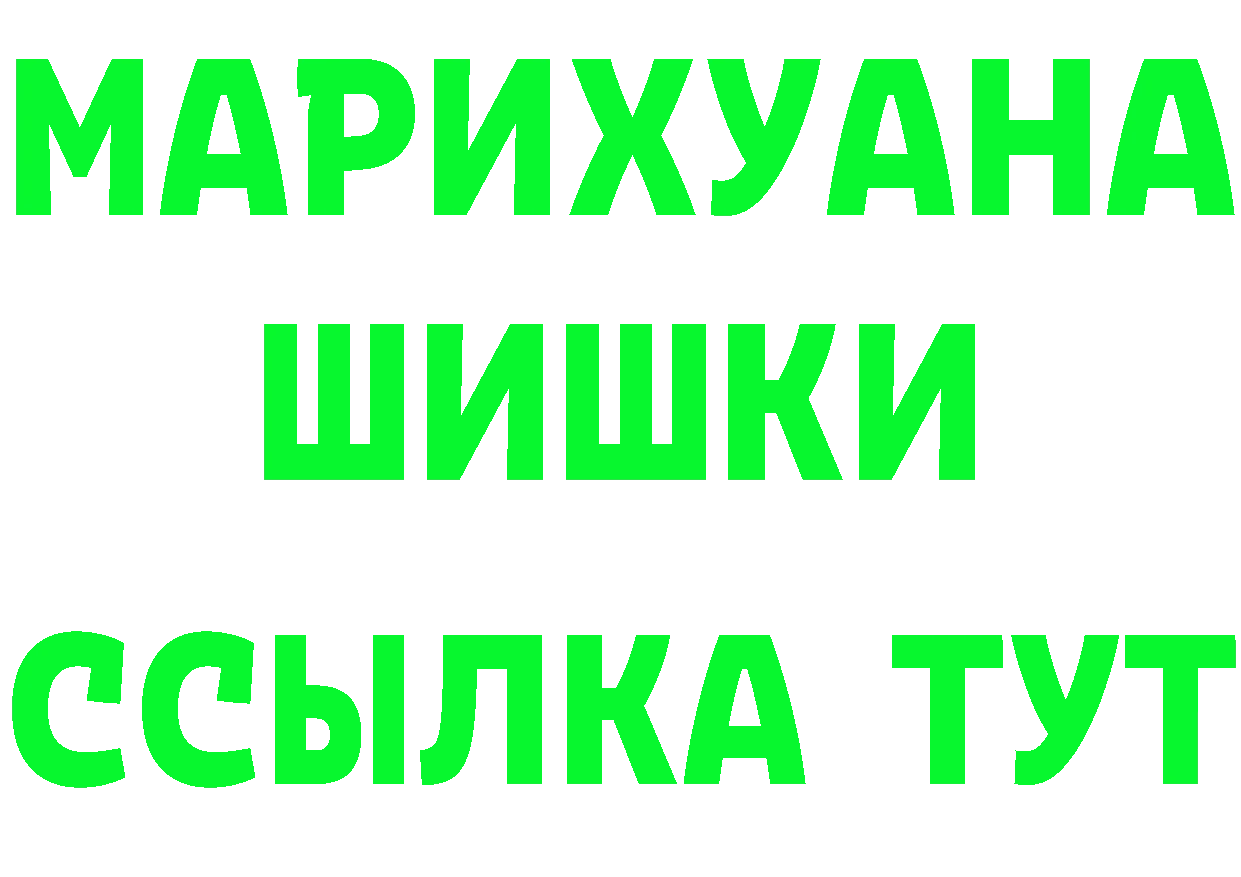 МАРИХУАНА
ШИШКИ
ССЫЛКА ТУТ